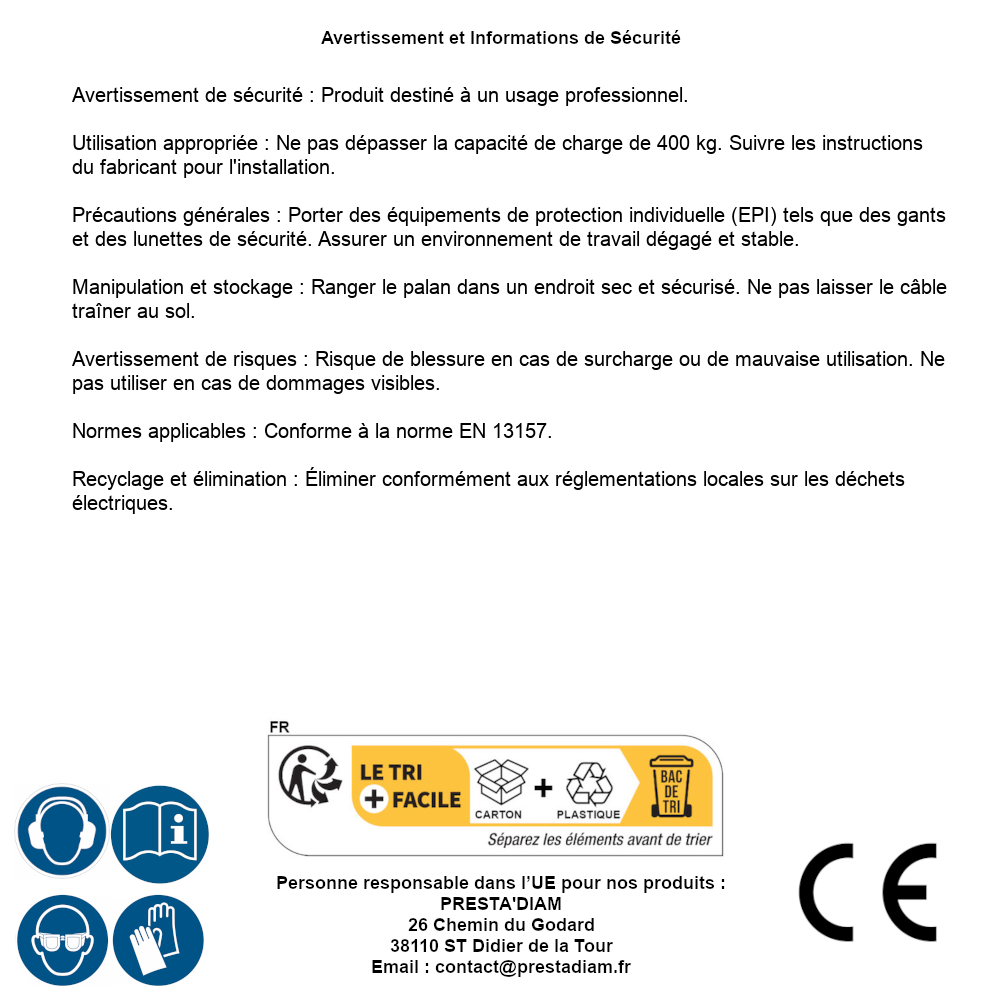 Avertissement et Informations de Sécurité

Avertissement de sécurité : Produit destiné à un usage professionnel.

Utilisation appropriée : Ne pas dépasser la capacité de charge de 400 kg. Suivre les instructions du fabricant pour l'installation.

Précautions générales : Porter des équipements de protection individuelle (EPI) tels que des gants et des lunettes de sécurité. Assurer un environnement de travail dégagé et stable.

Manipulation et stockage : Ranger le palan dans un endroit sec et sécurisé. Ne pas laisser le câble traîner au sol.

Avertissement de risques : Risque de blessure en cas de surcharge ou de mauvaise utilisation. Ne pas utiliser en cas de dommages visibles.

Normes applicables : Conforme à la norme EN 13157.

Recyclage et élimination : Éliminer conformément aux réglementations locales sur les déchets électriques.

FR
LE TRI + FACILE
CARTON + PLASTIQUE
BAC DE TRI
Séparez les éléments avant de trier

Personne responsable dans l'UE pour nos produits :
PRESTA'DIAM
26 Chemin du Godard
38110 ST Didier de la Tour
Email : contact@prestadiam.fr

CE